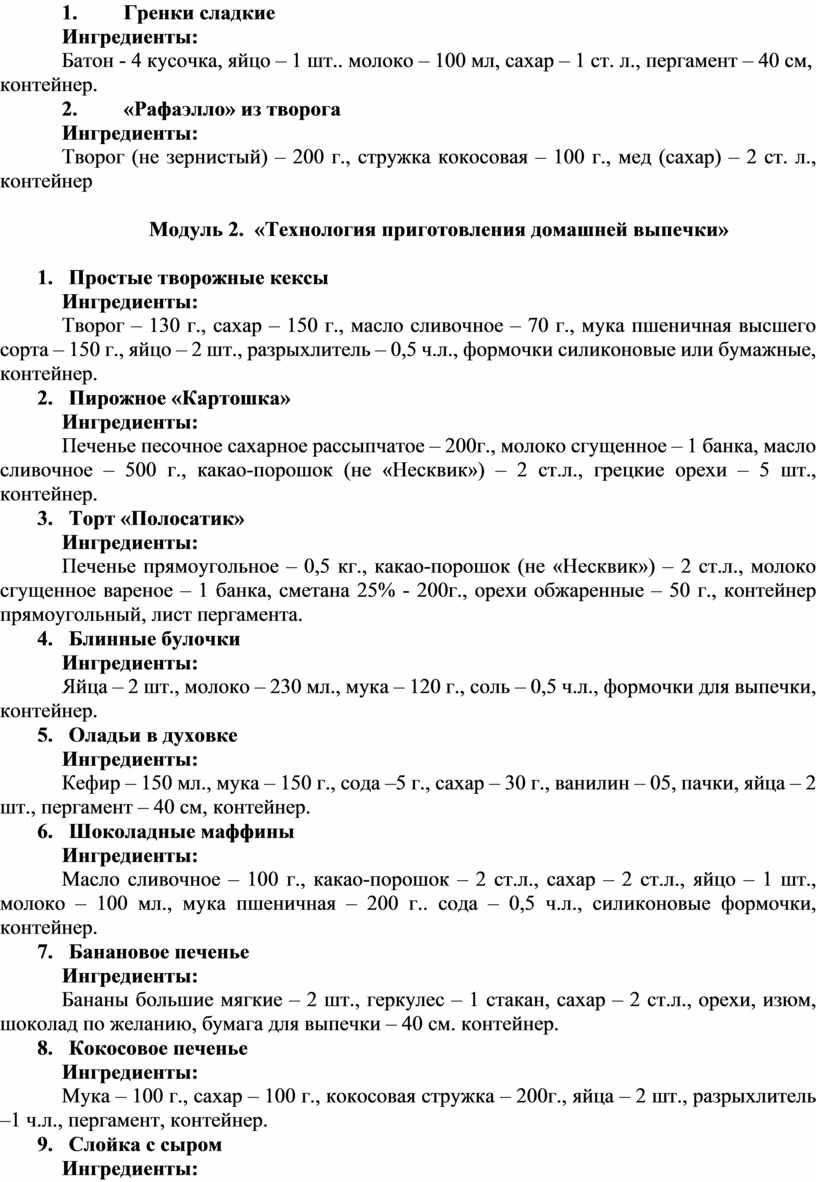 1. Гренки сладкие
Ингредиенты:
Батон - 4 кусочка, яйцо – 1 шт.. молоко – 100 мл, сахар – 1 ст. л., пергамент – 40 см, контейнер.
2. «Рафаэлло» из творога
Ингредиенты:
Творог (не зернистый) – 200 г., стружка кокосовая – 100 г., мед (сахар) – 2 ст. л., контейнер

Модуль 2. «Технология приготовления домашней выпечки»

1. Простые творожные кексы
Ингредиенты:
Творог – 130 г., сахар – 150 г., масло сливочное – 70 г., мука пшеничная высшего сорта – 150 г., яйцо – 2 шт., разрыхлитель – 0,5 ч.л., формочки силиконовые или бумажные, контейнер.
2. Пирожное «Картошка»
Ингредиенты:
Печенье песочное сахарное рассыпчатое – 200г., молоко сгущенное – 1 банка, масло сливочное – 500 г., какао-порошок (не «Несквик») – 2 ст.л., грецкие орехи – 5 шт., контейнер.
3. Торт «Полосатик»
Ингредиенты:
Печенье прямоугольное – 0,5 кг., какао-порошок (не «Несквик») – 2 ст.л., молоко сгущенное вареное – 1 банка, сметана 25% - 200г., орехи обжаренные – 50 г., контейнер прямоугольный, лист пергамента.
4. Блинные булочки
Ингредиенты:
Яйца – 2 шт., молоко – 230 мл., мука – 120 г., соль – 0,5 ч.л., формочки для выпечки, контейнер.
5. Оладьи в духовке
Ингредиенты:
Кефир – 150 мл., мука – 150 г., сода –5 г., сахар – 30 г., ванилин – 05, пачки, яйца – 2 шт., пергамент – 40 см, контейнер.
6. Шоколадные маффины
Ингредиенты:
Масло сливочное – 100 г., какао-порошок – 2 ст.л., сахар – 2 ст.л., яйцо – 1 шт., молоко – 100 мл., мука пшеничная – 200 г.. сода – 0,5 ч.л., силиконовые формочки, контейнер.
7. Банановое печенье
Ингредиенты:
Бананы большие мягкие – 2 шт., геркулес – 1 стакан, сахар – 2 ст.л., орехи, изюм, шоколад по желанию, бумага для выпечки – 40 см. контейнер.
8. Кокосовое печенье
Ингредиенты:
Мука – 100 г., сахар – 100 г., кокосовая стружка – 200г., яйца – 2 шт., разрыхлитель –1 ч.л., пергамент, контейнер.
9. Слойка с сыром
Ингредиенты: